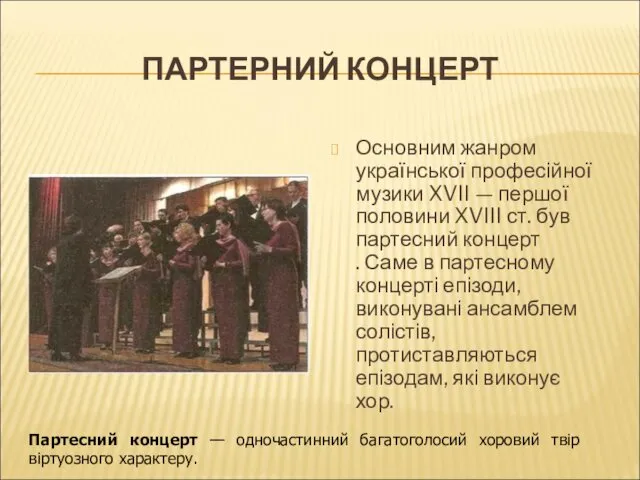 ПАРТЕРНИЙ КОНЦЕРТ

Основним жанром української професійної музики XVII — першої половини XVIII ст. був партесний концерт . Саме в партесному концерті епізоди, виконувані ансамблем солістів, протиставляються епізодам, які виконує хор.

Партесний концерт — одночастинний багатоголосий хоровий твір віртуозного характеру.